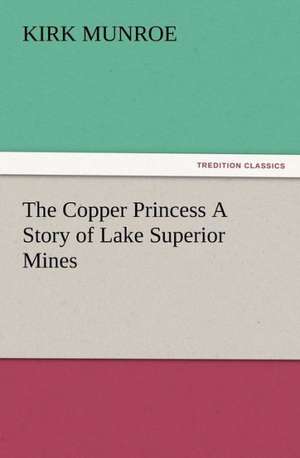 KIRK MUNROE

TREDITION CLASSICS

The Copper Princess A Story of Lake Superior Mines